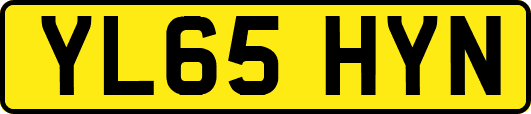 YL65 HYN